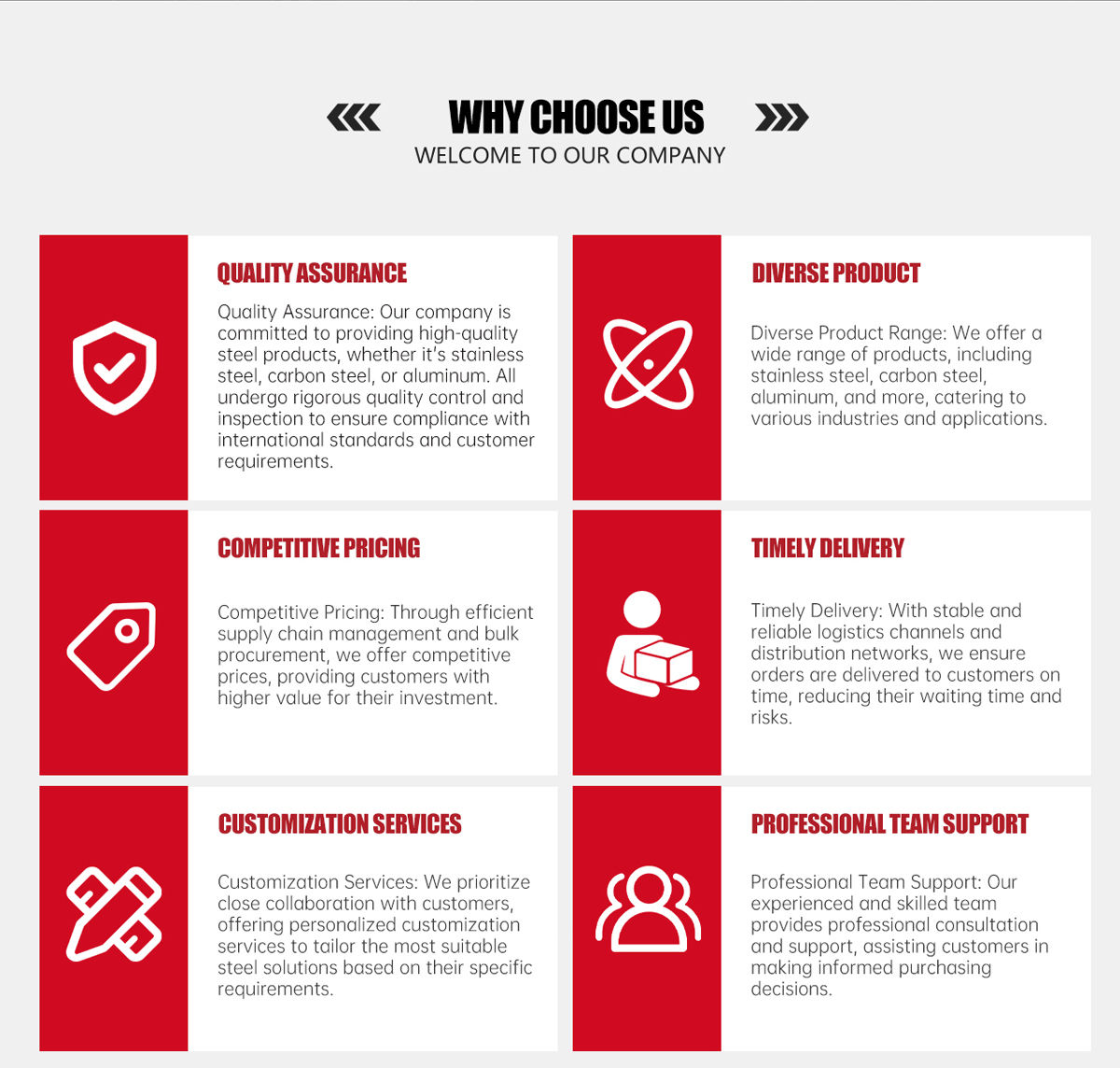 WHY CHOOSE US
WELCOME TO OUR COMPANY

QUALITY ASSURANCE

Quality Assurance: Our company is committed to providing high-quality steel products, whether it's stainless steel, carbon steel, or aluminum. All undergo rigorous quality control and inspection to ensure compliance with international standards and customer requirements.

DIVERSE PRODUCT

Diverse Product Range: We offer a wide range of products, including stainless steel, carbon steel, aluminum, and more, catering to various industries and applications.

COMPETITIVE PRICING

Competitive Pricing: Through efficient supply chain management and bulk procurement, we offer competitive prices, providing customers with higher value for their investment.

TIMELY DELIVERY

Timely Delivery: With stable and reliable logistics channels and distribution networks, we ensure orders are delivered to customers on time, reducing their waiting time and risks.

CUSTOMIZATION SERVICES

Customization Services: We prioritize close collaboration with customers, offering personalized customization services to tailor the most suitable steel solutions based on their specific requirements.

PROFESSIONAL TEAM SUPPORT

Professional Team Support: Our experienced and skilled team provides professional consultation and support, assisting customers in making informed purchasing decisions.